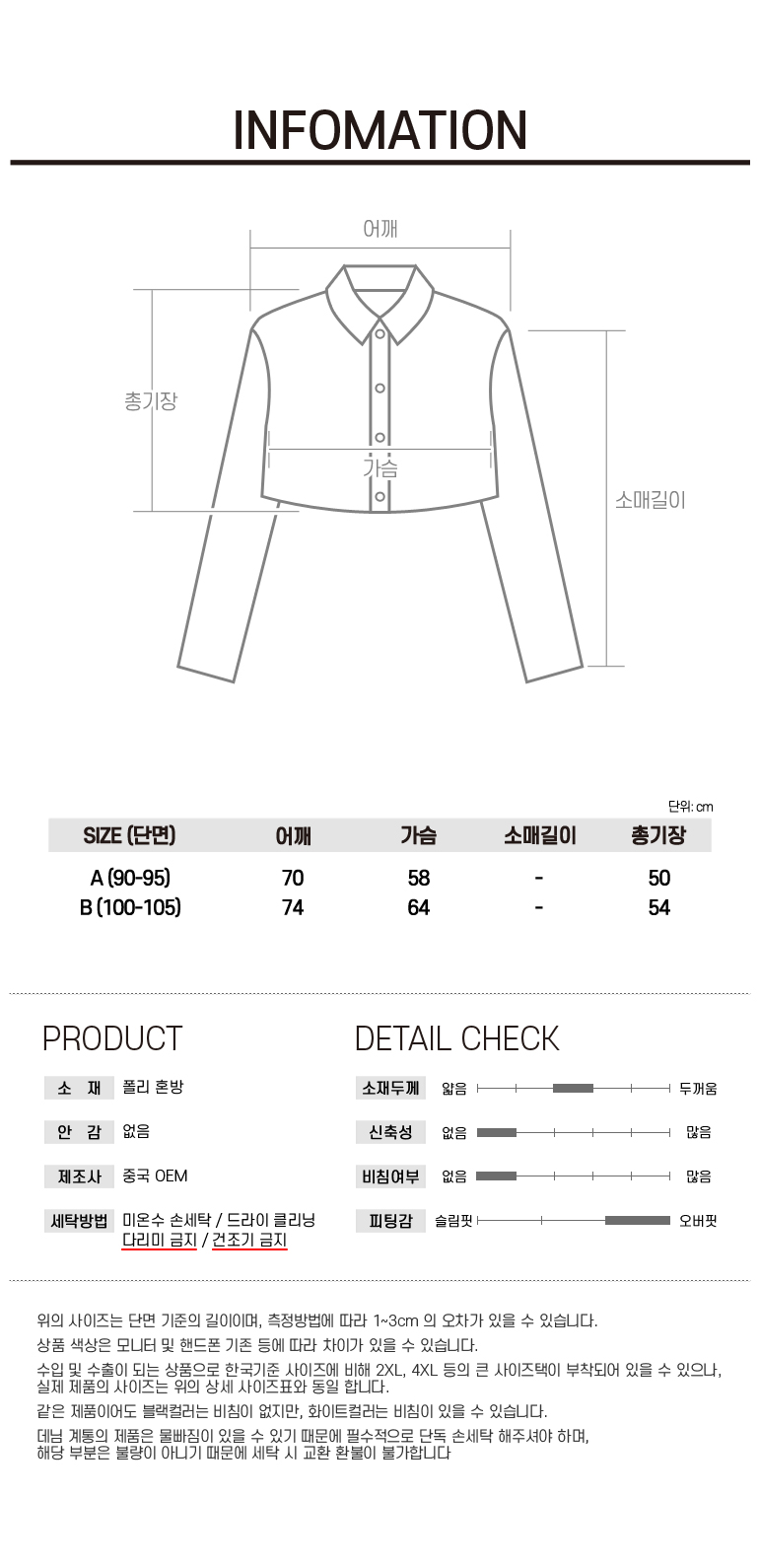 INFOMATION

어깨

총기장

가슴

소매길이

단위: cm

| SIZE (단면) | 어깨 | 가슴 | 소매길이 | 총기장 |
|---|---|---|---|---|
| A (90-95) | 70 | 58 | - | 50 |
| B (100-105) | 74 | 64 | - | 54 |

PRODUCT

소 재 폴리 혼방

안 감 없음

제조사 중국 OEM

세탁방법 미온수 손세탁 / 드라이 클리닝
다리미 금지 / 건조기 금지

DETAIL CHECK

소재두께 얇음 두꺼움

신축성 없음 많음

비침여부 없음 많음

피팅감 슬림핏 오버핏

위의 사이즈는 단면 기준의 길이이며, 측정방법에 따라 1~3cm 의 오차가 있을 수 있습니다.

상품 색상은 모니터 및 핸드폰 기존 등에 따라 차이가 있을 수 있습니다.

수입 및 수출이 되는 상품으로 한국기준 사이즈에 비해 2XL, 4XL 등의 큰 사이즈택이 부착되어 있을 수 있으나, 실제 제품의 사이즈는 위의 상세 사이즈표와 동일 합니다.

같은 제품이어도 블랙컬러는 비침이 없지만, 화이트컬러는 비침이 있을 수 있습니다.

데님 계통의 제품은 물빠짐이 있을 수 있기 때문에 필수적으로 단독 손세탁 해주셔야 하며, 해당 부분은 불량이 아니기 때문에 세탁 시 교환 환불이 불가합니다